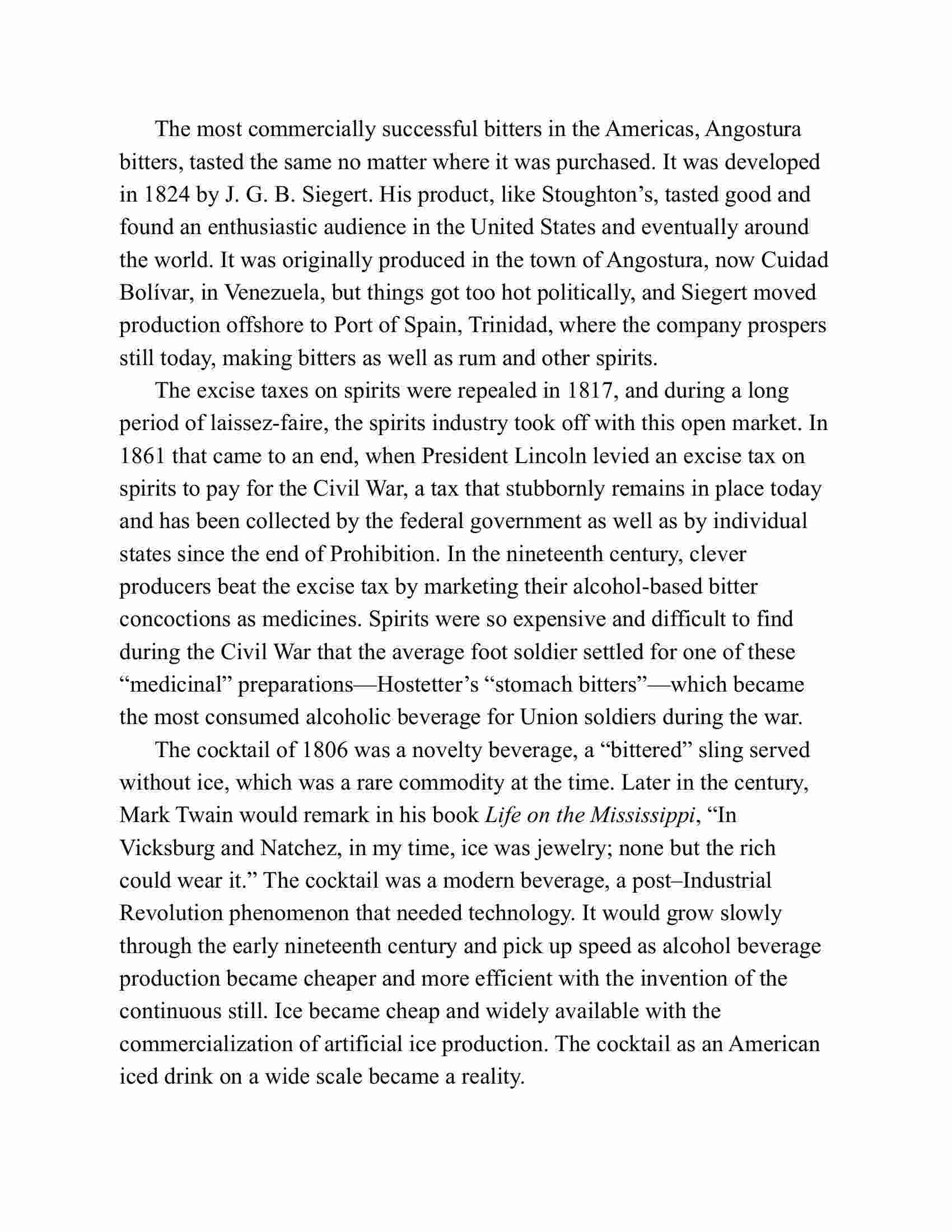 The most commercially successful bitters in the Americas, Angostura bitters, tasted the same no matter where it was purchased. It was developed in 1824 by J. G. B. Siegert. His product, like Stoughton’s, tasted good and found an enthusiastic audience in the United States and eventually around the world. It was originally produced in the town of Angostura, now Cuidad Bolívar, in Venezuela, but things got too hot politically, and Siegert moved production offshore to Port of Spain, Trinidad, where the company prospers still today, making bitters as well as rum and other spirits.

The excise taxes on spirits were repealed in 1817, and during a long period of laissez-faire, the spirits industry took off with this open market. In 1861 that came to an end, when President Lincoln levied an excise tax on spirits to pay for the Civil War, a tax that stubbornly remains in place today and has been collected by the federal government as well as by individual states since the end of Prohibition. In the nineteenth century, clever producers beat the excise tax by marketing their alcohol-based bitter concoctions as medicines. Spirits were so expensive and difficult to find during the Civil War that the average foot soldier settled for one of these “medicinal” preparations—Hostetter’s “stomach bitters”—which became the most consumed alcoholic beverage for Union soldiers during the war.

The cocktail of 1806 was a novelty beverage, a “bittered” sling served without ice, which was a rare commodity at the time. Later in the century, Mark Twain would remark in his book Life on the Mississippi, “In Vicksburg and Natchez, in my time, ice was jewelry; none but the rich could wear it.” The cocktail was a modern beverage, a post–Industrial Revolution phenomenon that needed technology. It would grow slowly through the early nineteenth century and pick up speed as alcohol beverage production became cheaper and more efficient with the invention of the continuous still. Ice became cheap and widely available with the commercialization of artificial ice production. The cocktail as an American iced drink on a wide scale became a reality.